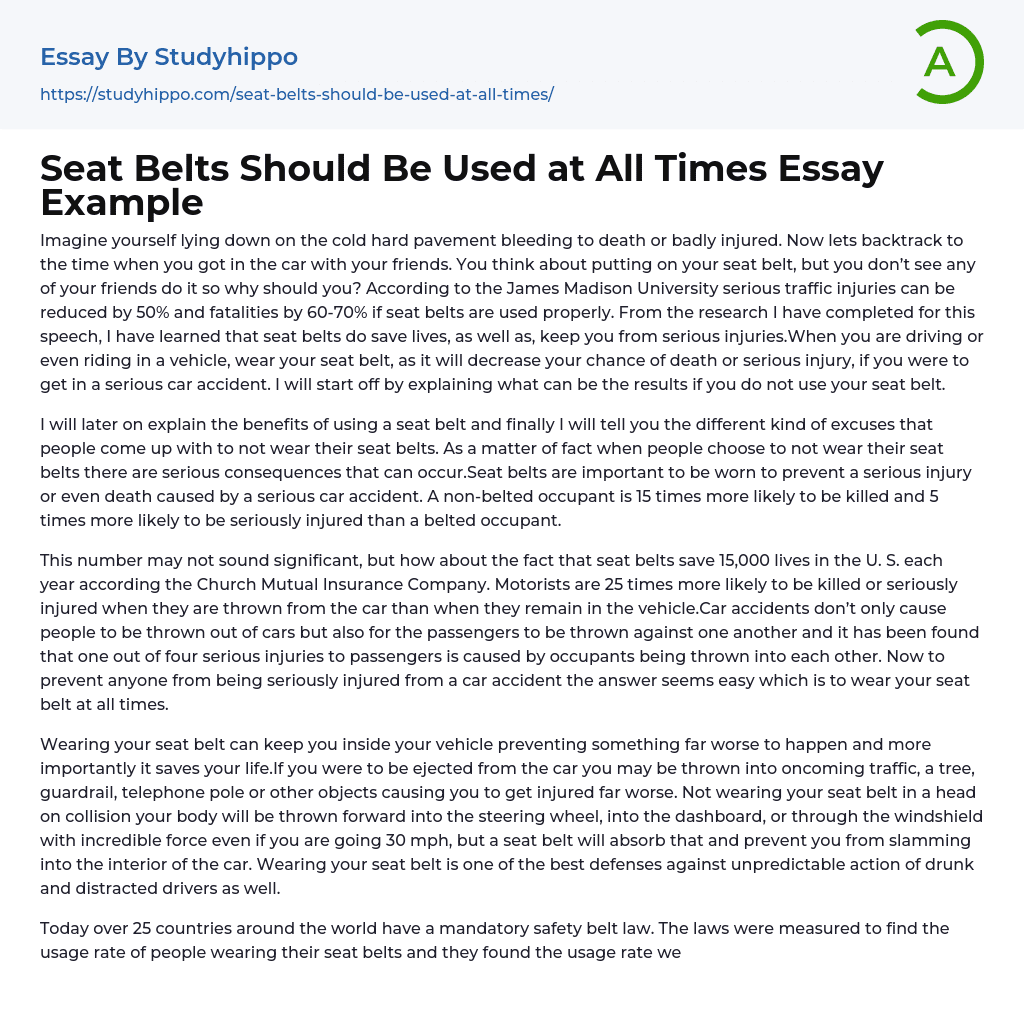 Essay By Studyhippo

https://studyhippo.com/seat-belts-should-be-used-at-all-times/

A

Seat Belts Should Be Used at All Times Essay Example

Imagine yourself lying down on the cold hard pavement bleeding to death or badly injured. Now lets backtrack to the time when you got in the car with your friends. You think about putting on your seat belt, but you don't see any of your friends do it so why should you? According to the James Madison University serious traffic injuries can be reduced by 50% and fatalities by 60-70% if seat belts are used properly. From the research I have completed for this speech, I have learned that seat belts do save lives, as well as, keep you from serious injuries.When you are driving or even riding in a vehicle, wear your seat belt, as it will decrease your chance of death or serious injury, if you were to get in a serious car accident. I will start off by explaining what can be the results if you do not use your seat belt.

I will later on explain the benefits of using a seat belt and finally I will tell you the different kind of excuses that people come up with to not wear their seat belts. As a matter of fact when people choose to not wear their seat belts there are serious consequences that can occur.Seat belts are important to be worn to prevent a serious injury or even death caused by a serious car accident. A non-belted occupant is 15 times more likely to be killed and 5 times more likely to be seriously injured than a belted occupant.

This number may not sound significant, but how about the fact that seat belts save 15,000 lives in the U. S. each year according the Church Mutual Insurance Company. Motorists are 25 times more likely to be killed or seriously injured when they are thrown from the car than when they remain in the vehicle.Car accidents don't only cause people to be thrown out of cars but also for the passengers to be thrown against one another and it has been found that one out of four serious injuries to passengers is caused by occupants being thrown into each other. Now to prevent anyone from being seriously injured from a car accident the answer seems easy which is to wear your seat belt at all times.

Wearing your seat belt can keep you inside your vehicle preventing something far worse to happen and more importantly it saves your life.If you were to be ejected from the car you may be thrown into oncoming traffic, a tree, guardrail, telephone pole or other objects causing you to get injured far worse. Not wearing your seat belt in a head on collision your body will be thrown forward into the steering wheel, into the dashboard, or through the windshield with incredible force even if you are going 30 mph, but a seat belt will absorb that and prevent you from slamming into the interior of the car. Wearing your seat belt is one of the best defenses against unpredictable action of drunk and distracted drivers as well.

Today over 25 countries around the world have a mandatory safety belt law. The laws were measured to find the usage rate of people wearing their seat belts and they found the usage rate we